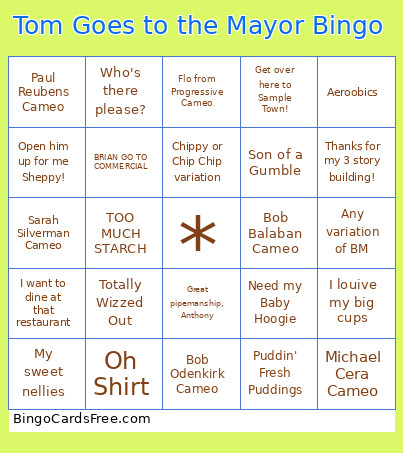 Tom Goes to the Mayor Bingo

| Paul Reubens Cameo | Who's there please? | Flo from Progressive Cameo | Get over here to Sample Town! | Aeroobics |
|---|---|---|---|---|
| Open him up for me Sheppy! | BRIAN GO TO COMMERCIAL | Chippy or Chip Chip variation | Son of a Gumble | Thanks for my 3 story building! |
| Sarah Silverman Cameo | TOO MUCH STARCH | * | Bob Balaban Cameo | Any variation of BM |
| I want to dine at that restaurant | Totally Wizzed Out | Great pipemanship, Anthony | Need my Baby Hoogie | I louive my big cups |
| My sweet nellies | Oh Shirt | Bob Odenkirk Cameo | Puddin' Fresh Puddings | Michael Cera Cameo |

BingoCardsFree.com